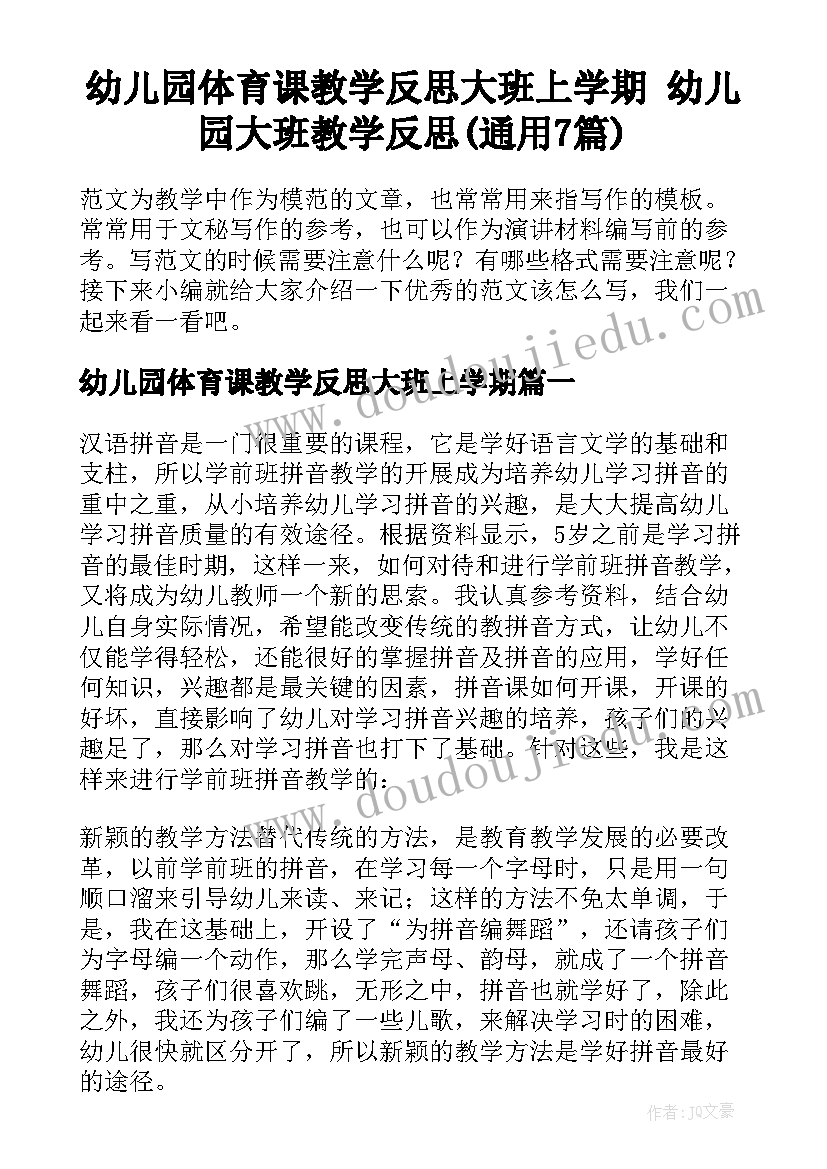 幼儿园体育课教学反思大班上学期 幼儿园大班教学反思(通用7篇)

范文为教学中作为模范的文章，也常常用来指写作的模板。常常用于文秘写作的参考，也可以作为演讲材料编写前的参考。写范文的时候需要注意什么呢？有哪些格式需要注意呢？接下来小编就给大家介绍一下优秀的范文该怎么写，我们一起来看一看吧。

www.doudoujiedu.com

幼儿园体育课教学反思大班上学期篇一

汉语拼音是一门很重要的课程，它是学好语言文学的基础和支柱，所以学前班拼音教学的开展成为培养幼儿学习拼音的重中之重，从小培养幼儿学习拼音的兴趣，是大大提高幼儿学习拼音质量的有效途径。根据资料显示，5岁之前是学习拼音的最佳时期，这样一来，如何对待和进行学前班拼音教学，又将成为幼儿教师一个新的思索。我认真参考资料，结合幼儿自身实际情况，希望能改变传统的教拼音方式，让幼儿不仅能学得轻松，还能很好的掌握拼音及拼音的应用，学好任何知识，兴趣都是最关键的因素，拼音课如何开课，开课的好坏，直接影响了幼儿对学习拼音兴趣的培养，孩子们的兴趣足了，那么对学习拼音也打下了基础。针对这些，我是这样来进行学前班拼音教学的：

www.doudoujiedu.com

新颖的教学方法替代传统的方法，是教育教学发展的必要改革，以前学前班的拼音，在学习每一个字母时，只是用一句顺口溜来引导幼儿来读、来记；这样的方法不免太单调，于是，我在这基础上，开设了“为拼音编舞蹈”，还请孩子们为字母编一个动作，那么学完声母、韵母，就成了一个拼音舞蹈，孩子们很喜欢跳，无形之中，拼音也就学好了，除此之外，我还为孩子们编了一些儿歌，来解决学习时的困难，幼儿很快就区分开了，所以新颖的教学方法是学好拼音最好的途径。

作者：JQ文豪